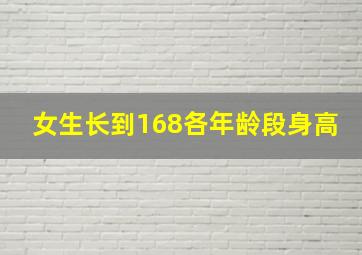 女生长到168各年龄段身高